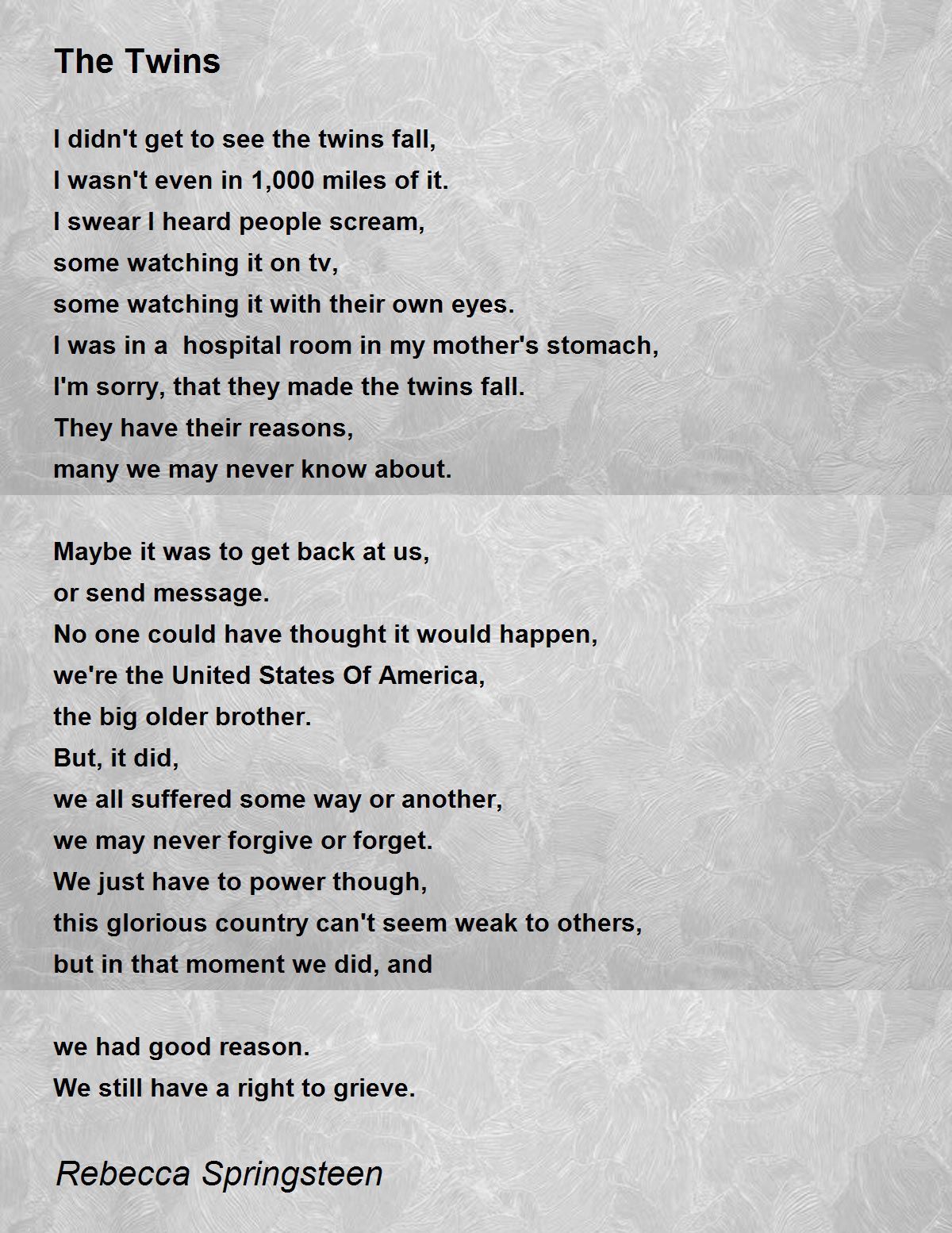 The Twins

I didn't get to see the twins fall,
I wasn't even in 1,000 miles of it.
I swear I heard people scream,
some watching it on tv,
some watching it with their own eyes.
I was in a  hospital room in my mother's stomach,
I'm sorry, that they made the twins fall.
They have their reasons,
many we may never know about.

Maybe it was to get back at us,
or send message.
No one could have thought it would happen,
we're the United States Of America,
the big older brother.
But, it did,
we all suffered some way or another,
we may never forgive or forget.
We just have to power though,
this glorious country can't seem weak to others,
but in that moment we did, and

we had good reason.
We still have a right to grieve.

Rebecca Springsteen